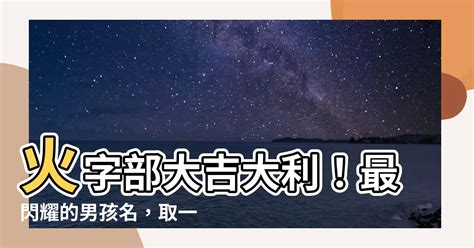 火字部大吉大利！最閃耀的男孩名，取一